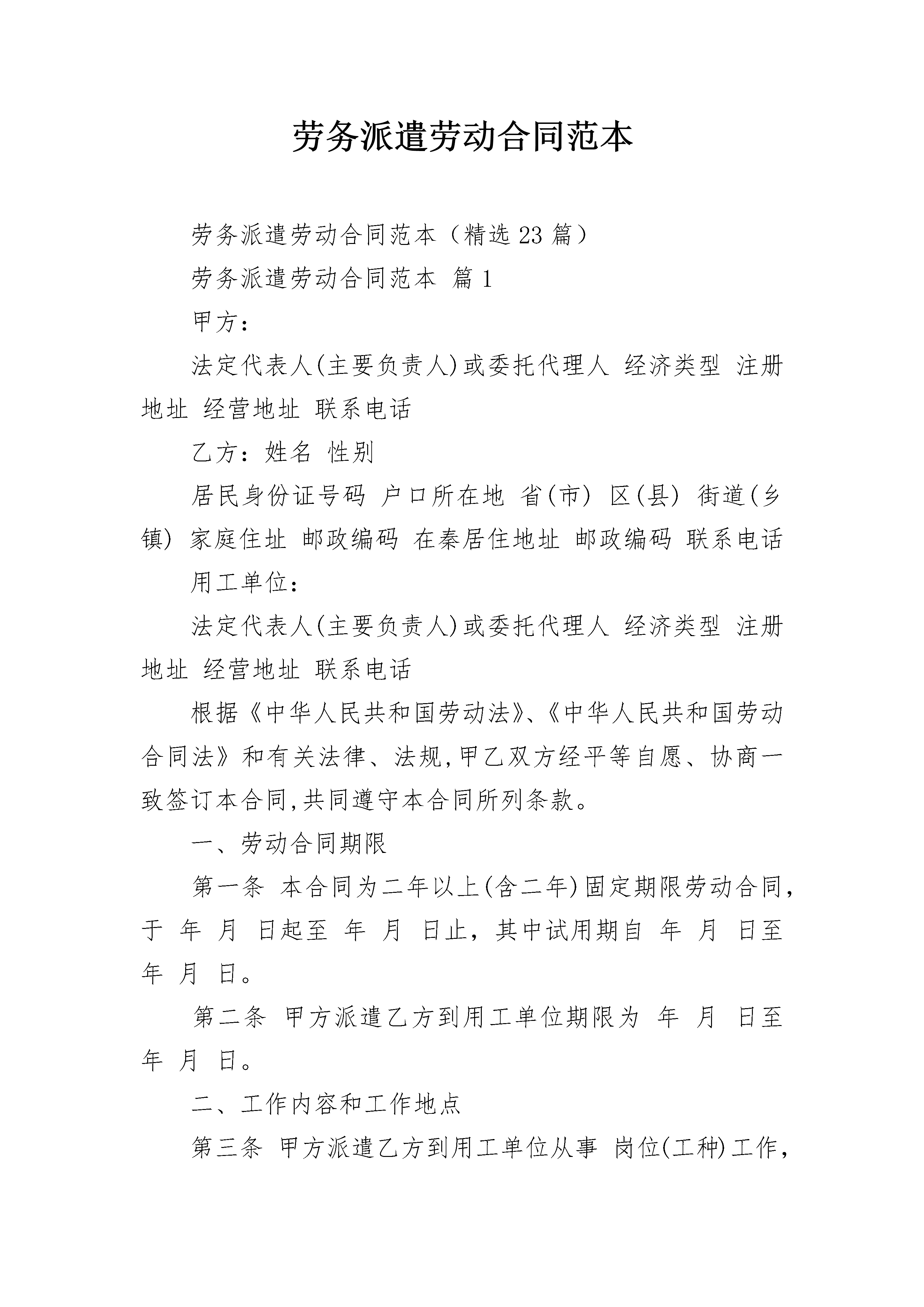 劳务派遣劳动合同范本

劳务派遣劳动合同范本（精选23篇）

劳务派遣劳动合同范本 篇1

甲方：

法定代表人(主要负责人)或委托代理人 经济类型 注册地址 经营地址 联系电话

乙方：姓名 性别

居民身份证号码 户口所在地 省(市) 区(县) 街道(乡镇) 家庭住址 邮政编码 在秦居住地址 邮政编码 联系电话

用工单位：

法定代表人(主要负责人)或委托代理人 经济类型 注册地址 经营地址 联系电话

根据《中华人民共和国劳动法》、《中华人民共和国劳动合同法》和有关法律、法规,甲乙双方经平等自愿、协商一致签订本合同,共同遵守本合同所列条款。

一、劳动合同期限

第一条 本合同为二年以上(含二年)固定期限劳动合同，于 年 月 日起至 年 月 日止，其中试用期自 年 月 日至 年 月 日。

第二条 甲方派遣乙方到用工单位期限为 年 月 日至 年 月 日。

二、工作内容和工作地点

第三条 甲方派遣乙方到用工单位从事 岗位(工种)工作，